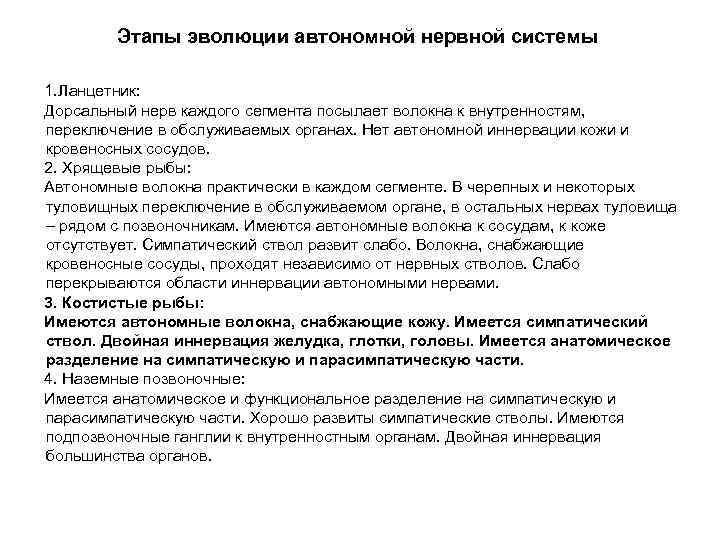 Этапы эволюции автономной нервной системы

1.Ланцетник:
Дорсальный нерв каждого сегмента посылает волокна к внутренностям, переключение в обслуживаемых органах. Нет автономной иннервации кожи и кровеносных сосудов.
2. Хрящевые рыбы:
Автономные волокна практически в каждом сегменте. В черепных и некоторых туловищных переключение в обслуживаемом органе, в остальных нервах туловища – рядом с позвоночникам. Имеются автономные волокна к сосудам, к коже отсутствует. Симпатический ствол развит слабо. Волокна, снабжающие кровеносные сосуды, проходят независимо от нервных стволов. Слабо перекрываются области иннервации автономными нервами.
3. Костистые рыбы:
Имеются автономные волокна, снабжающие кожу. Имеется симпатический ствол. Двойная иннервация желудка, глотки, головы. Имеется анатомическое разделение на симпатическую и парасимпатическую части.
4. Наземные позвоночные:
Имеется анатомическое и функциональное разделение на симпатическую и парасимпатическую части. Хорошо развиты симпатические стволы. Имеются подпозвоночные ганглии к внутренностным органам. Двойная иннервация большинства органов.